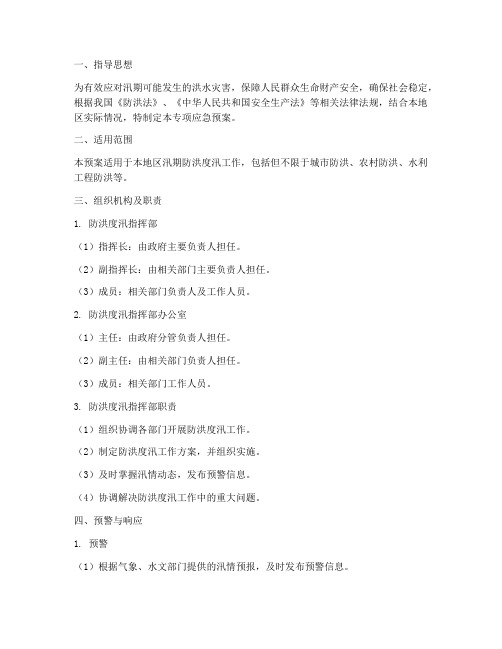 一、指导思想

为有效应对汛期可能发生的洪水灾害，保障人民群众生命财产安全，确保社会稳定，根据我国《防洪法》、《中华人民共和国安全生产法》等相关法律法规，结合本地区实际情况，特制定本专项应急预案。

二、适用范围

本预案适用于本地区汛期防洪度汛工作，包括但不限于城市防洪、农村防洪、水利工程防洪等。

三、组织机构及职责

1. 防洪度汛指挥部

（1）指挥长：由政府主要负责人担任。

（2）副指挥长：由相关部门主要负责人担任。

（3）成员：相关部门负责人及工作人员。

2. 防洪度汛指挥部办公室

（1）主任：由政府分管负责人担任。

（2）副主任：由相关部门负责人担任。

（3）成员：相关部门工作人员。

3. 防洪度汛指挥部职责

（1）组织协调各部门开展防洪度汛工作。

（2）制定防洪度汛工作方案，并组织实施。

（3）及时掌握汛情动态，发布预警信息。

（4）协调解决防洪度汛工作中的重大问题。

四、预警与响应

1. 预警

（1）根据气象、水文部门提供的汛情预报，及时发布预警信息。